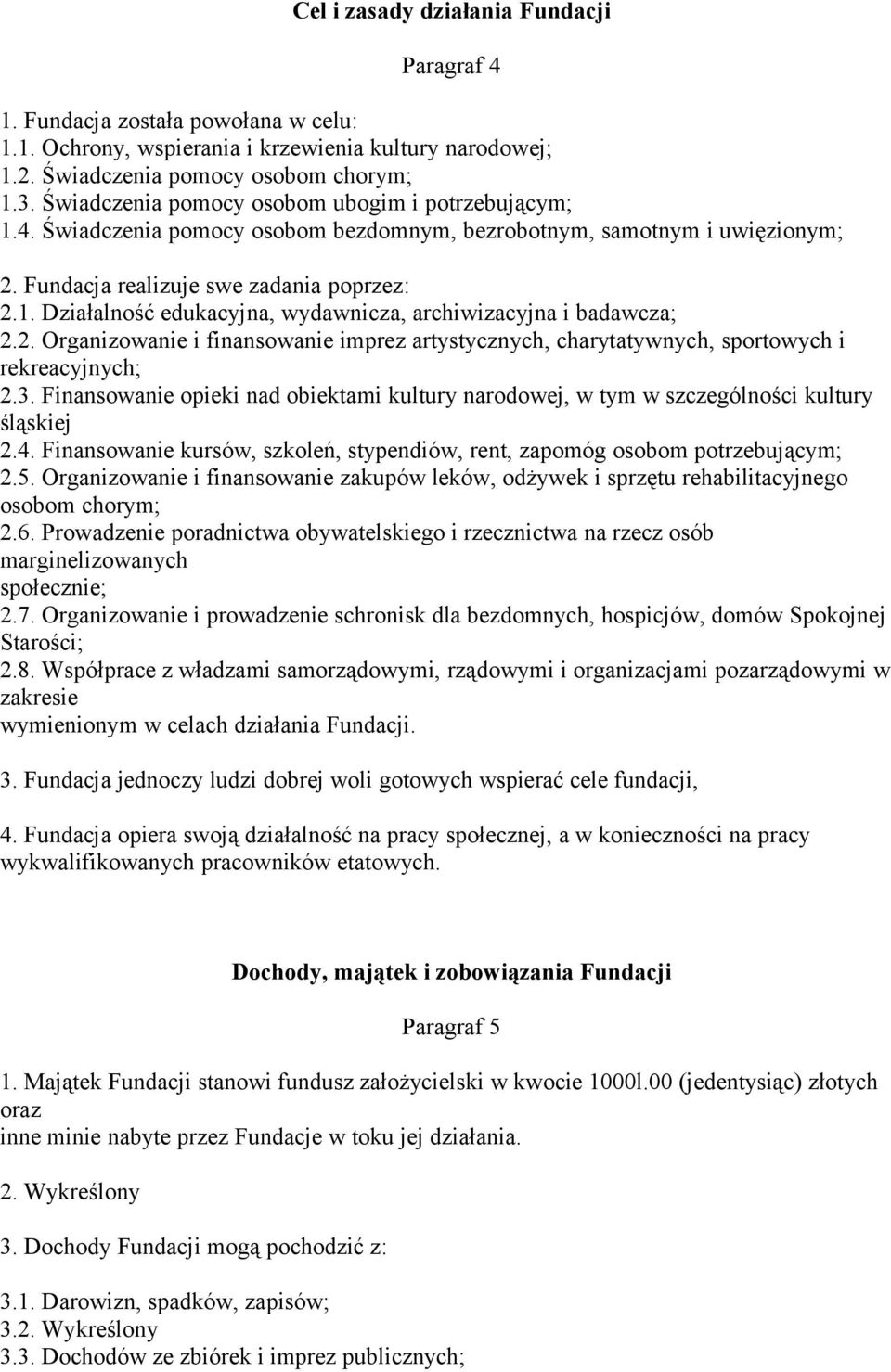 Cel i zasady działania Fundacji

Paragraf 4

1. Fundacja została powołana w celu:
1.1. Ochrony, wspierania i krzewienia kultury narodowej;
1.2. Świadczenia pomocy osobom chorym;
1.3. Świadczenia pomocy osobom ubogim i potrzebującym;
1.4. Świadczenia pomocy osobom bezdomnym, bezrobotnym, samotnym i uwięzionym;

2. Fundacja realizuje swe zadania poprzez:
2.1. Działalność edukacyjna, wydawnicza, archiwizacyjna i badawcza;
2.2. Organizowanie i finansowanie imprez artystycznych, charytatywnych, sportowych i rekreacyjnych;
2.3. Finansowanie opieki nad obiektami kultury narodowej, w tym w szczególności kultury śląskiej
2.4. Finansowanie kursów, szkoleń, stypendiów, rent, zapomóg osobom potrzebującym;
2.5. Organizowanie i finansowanie zakupów leków, odżywek i sprzętu rehabilitacyjnego osobom chorym;
2.6. Prowadzenie poradnictwa obywatelskiego i rzecznictwa na rzecz osób marginelizowanych społecznie;
2.7. Organizowanie i prowadzenie schronisk dla bezdomnych, hospicjów, domów Spokojnej Starości;
2.8. Współprace z władzami samorządowymi, rządowymi i organizacjami pozarządowymi w zakresie wymienionym w celach działania Fundacji.

3. Fundacja jednoczy ludzi dobrej woli gotowych wspierać cele fundacji,

4. Fundacja opiera swoją działalność na pracy społecznej, a w konieczności na pracy wykwalifikowanych pracowników etatowych.

Dochody, majątek i zobowiązania Fundacji

Paragraf 5

1. Majątek Fundacji stanowi fundusz założycielski w kwocie 1000l.00 (jedentysiąc) złotych oraz inne minie nabyte przez Fundacje w toku jej działania.

2. Wykreślony

3. Dochody Fundacji mogą pochodzić z:

3.1. Darowizn, spadków, zapisów;
3.2. Wykreślony
3.3. Dochodów ze zbiórek i imprez publicznych;